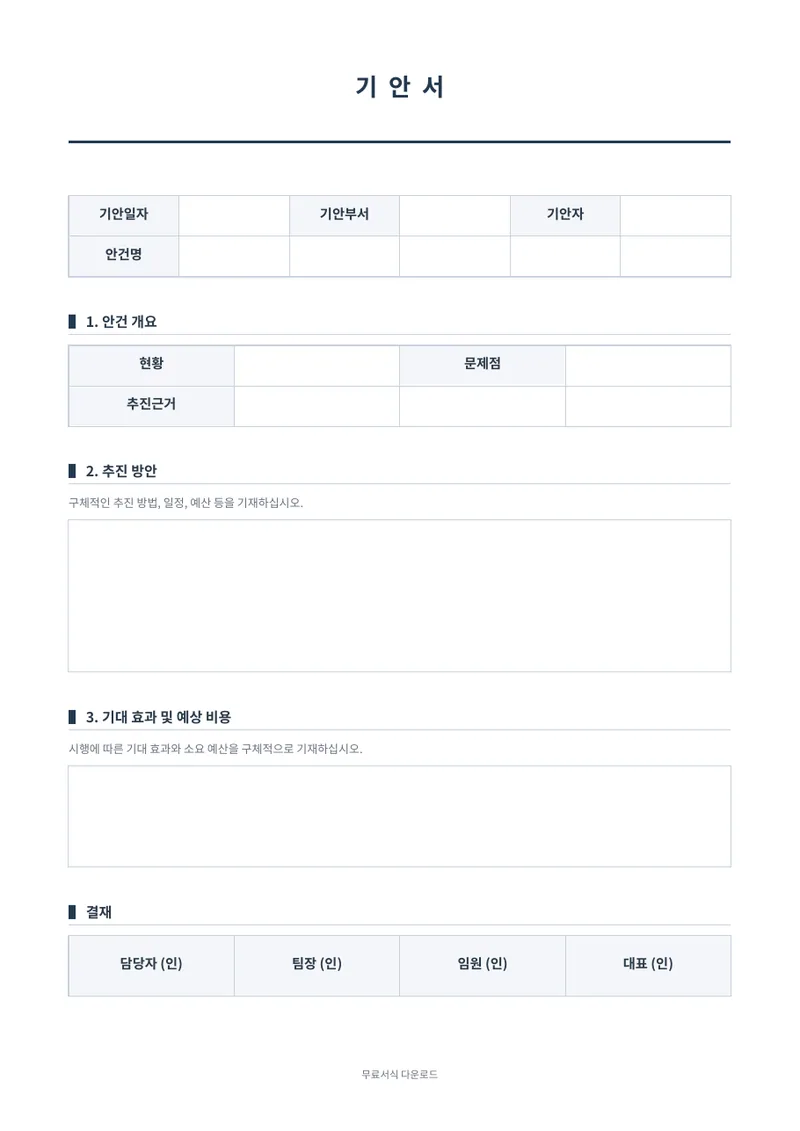 기 안 서

| 기안일자 | | 기안부서 | | 기안자 | |
|---|---|---|---|---|---|
| 안건명 | | | | | |

1. 안건 개요

| 현황 | | 문제점 | |
|---|---|---|---|
| 추진근거 | | | |

2. 추진 방안

구체적인 추진 방법, 일정, 예산 등을 기재하십시오.

3. 기대 효과 및 예상 비용

시행에 따른 기대 효과와 소요 예산을 구체적으로 기재하십시오.

결재

| 담당자 (인) | 팀장 (인) | 임원 (인) | 대표 (인) |
|---|---|---|---|

무료서식 다운로드